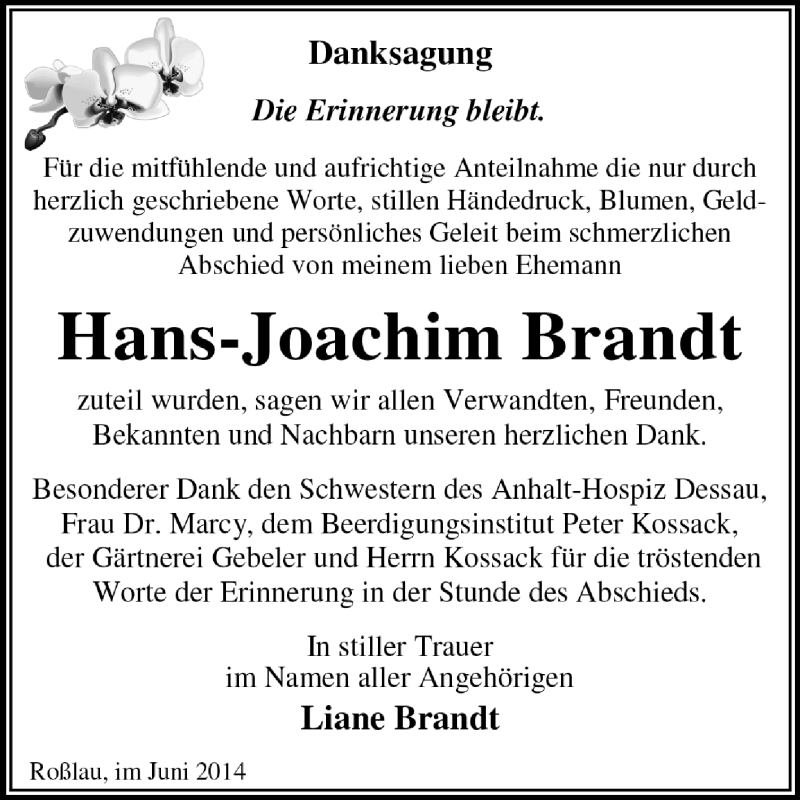 Danksagung

Die Erinnerung bleibt.

Für die mitfühlende und aufrichtige Anteilnahme die nur durch herzlich geschriebene Worte, stillen Händedruck, Blumen, Geldzuwendungen und persönliches Geleit beim schmerzlichen Abschied von meinem lieben Ehemann

Hans-Joachim Brandt

zuteil wurden, sagen wir allen Verwandten, Freunden, Bekannten und Nachbarn unseren herzlichen Dank.

Besonderer Dank den Schwestern des Anhalt-Hospiz Dessau, Frau Dr. Marcy, dem Beerdigungsinstitut Peter Kossack, der Gärtnerei Gebeler und Herrn Kossack für die tröstenden Worte der Erinnerung in der Stunde des Abschieds.

In stiller Trauer
im Namen aller Angehörigen
Liane Brandt

Roßlau, im Juni 2014